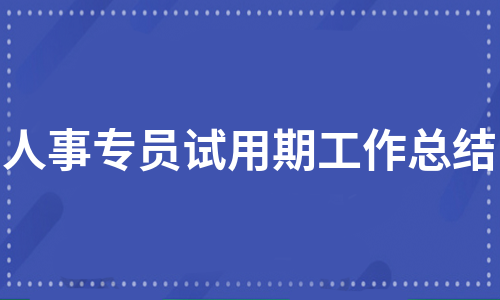 人事专员试用期工作总结